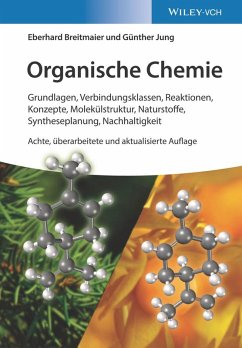 WILEY-VCH

Eberhard Breitmaier und Günther Jung

Organische Chemie

Grundlagen, Verbindungsklassen, Reaktionen, Konzepte, Molekülstruktur, Naturstoffe, Syntheseplanung, Nachhaltigkeit

Achte, überarbeitete und aktualisierte Auflage